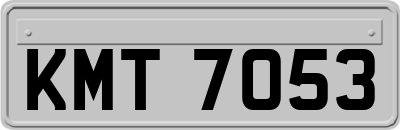 KMT 7053